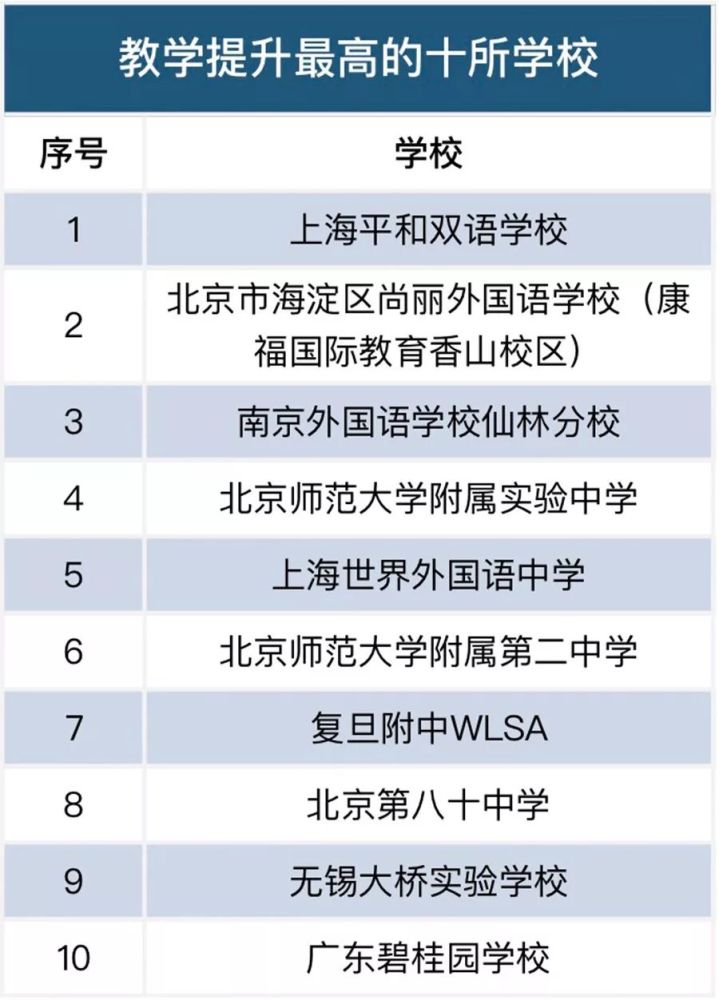 教学提升最高的十所学校

| 序号 | 学校 |
|---|---|
| 1 | 上海平和双语学校 |
| 2 | 北京市海淀区尚丽外国语学校（康福国际教育香山校区） |
| 3 | 南京外国语学校仙林分校 |
| 4 | 北京师范大学附属实验中学 |
| 5 | 上海世界外国语中学 |
| 6 | 北京师范大学附属第二中学 |
| 7 | 复旦附中WLSA |
| 8 | 北京第八十中学 |
| 9 | 无锡大桥实验学校 |
| 10 | 广东碧桂园学校 |